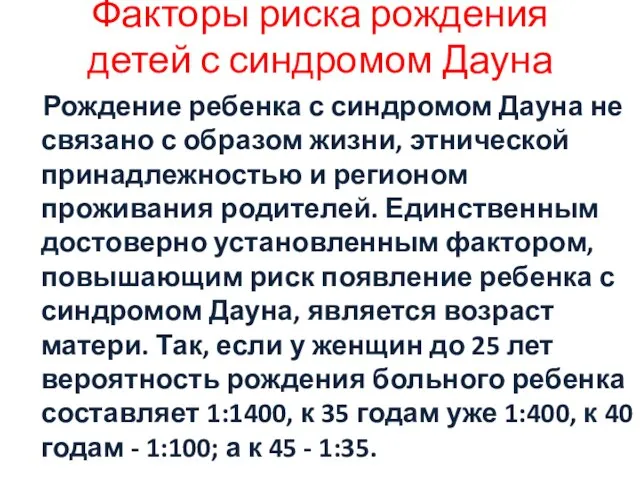 Факторы риска рождения детей с синдромом Дауна

Рождение ребенка с синдромом Дауна не связано с образом жизни, этнической принадлежностью и регионом проживания родителей. Единственным достоверно установленным фактором, повышающим риск появление ребенка с синдромом Дауна, является возраст матери. Так, если у женщин до 25 лет вероятность рождения больного ребенка составляет 1:1400, к 35 годам уже 1:400, к 40 годам - 1:100; а к 45 - 1:35.